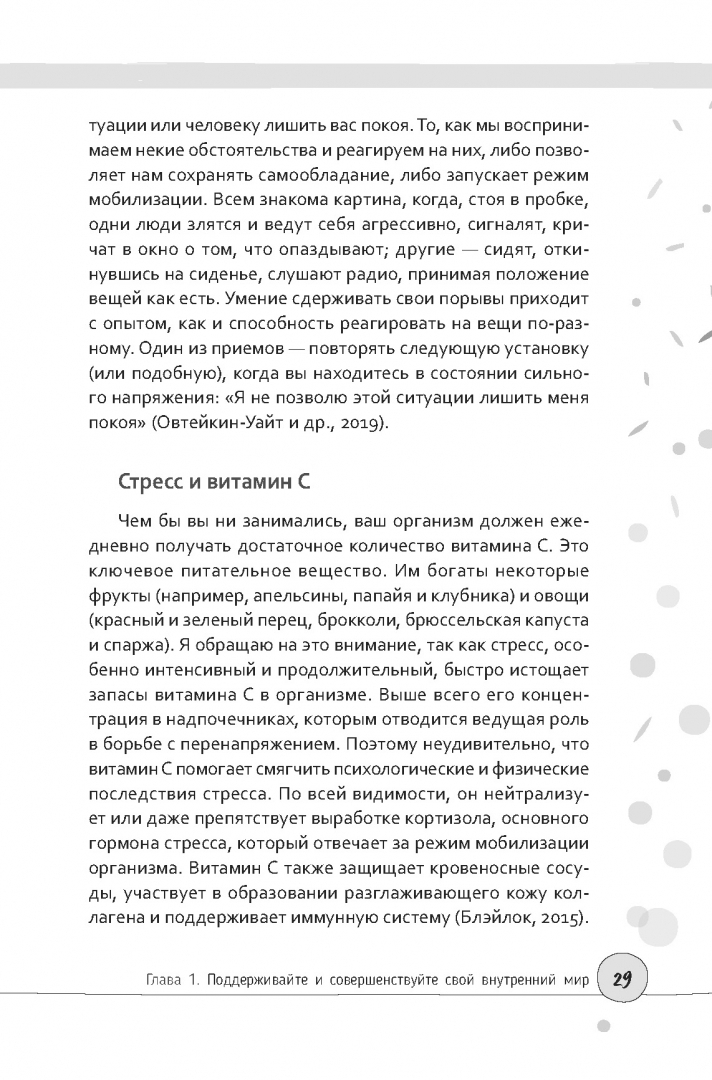 туации или человеку лишить вас покоя. То, как мы воспринимаем некие обстоятельства и реагируем на них, либо позволяет нам сохранять самообладание, либо запускает режим мобилизации. Всем знакома картина, когда, стоя в пробке, одни люди злятся и ведут себя агрессивно, сигналят, кричат в окно о том, что опаздывают; другие — сидят, откинувшись на сиденье, слушают радио, принимая положение вещей как есть. Умение сдерживать свои порывы приходит с опытом, как и способность реагировать на вещи по-разному. Один из приемов — повторять следующую установку (или подобную), когда вы находитесь в состоянии сильного напряжения: «Я не позволю этой ситуации лишить меня покоя» (Овтейкин-Уайт и др., 2019).

Стресс и витамин С

Чем бы вы ни занимались, ваш организм должен ежедневно получать достаточное количество витамина С. Это ключевое питательное вещество. Им богаты некоторые фрукты (например, апельсины, папайя и клубника) и овощи (красный и зеленый перец, брокколи, брюссельская капуста и спаржа). Я обращаю на это внимание, так как стресс, особенно интенсивный и продолжительный, быстро истощает запасы витамина С в организме. Выше всего его концентрация в надпочечниках, которым отводится ведущая роль в борьбе с перенапряжением. Поэтому неудивительно, что витамин С помогает смягчить психологические и физические последствия стресса. По всей видимости, он нейтрализует или даже препятствует выработке кортизола, основного гормона стресса, который отвечает за режим мобилизации организма. Витамин С также защищает кровеносные сосуды, участвует в образовании разглаживающего кожу коллагена и поддерживает иммунную систему (Блэйлок, 2015).

Глава 1. Поддерживайте и совершенствуйте свой внутренний мир 29